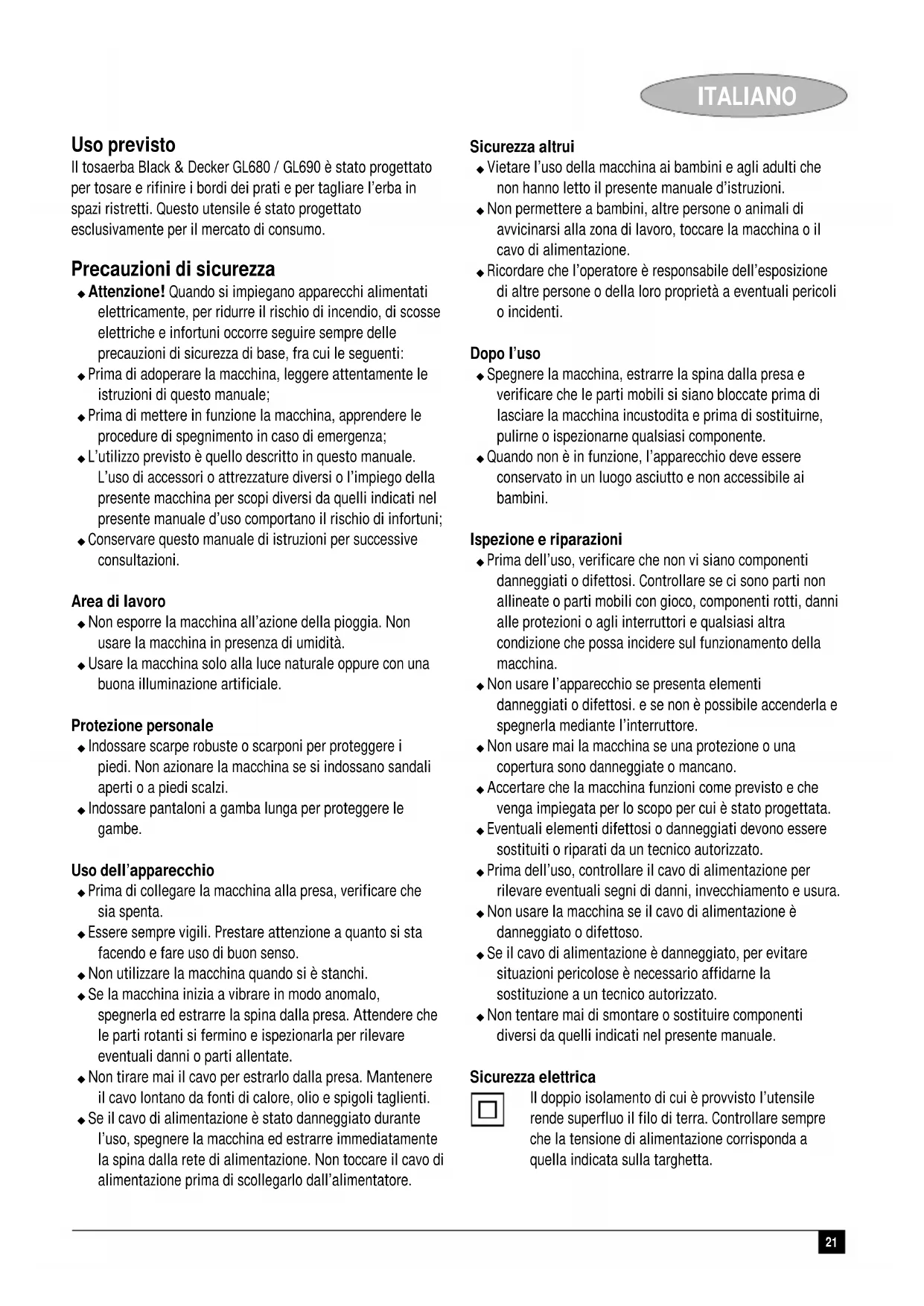 ITALIANO

Uso previsto
Il tosaerba Black & Decker GL680 / GL690 è stato progettato per tosare e rifinire i bordi dei prati e per tagliare l'erba in spazi ristretti. Questo utensile é stato progettato esclusivamente per il mercato di consumo.

Precauzioni di sicurezza
◆ Attenzione! Quando si impiegano apparecchi alimentati elettricamente, per ridurre il rischio di incendio, di scosse elettriche e infortuni occorre seguire sempre delle precauzioni di sicurezza di base, fra cui le seguenti:
◆ Prima di adoperare la macchina, leggere attentamente le istruzioni di questo manuale;
◆ Prima di mettere in funzione la macchina, apprendere le procedure di spegnimento in caso di emergenza;
◆ L'utilizzo previsto è quello descritto in questo manuale. L'uso di accessori o attrezzature diversi o l'impiego della presente macchina per scopi diversi da quelli indicati nel presente manuale d'uso comportano il rischio di infortuni;
◆ Conservare questo manuale di istruzioni per successive consultazioni.

Area di lavoro
◆ Non esporre la macchina all'azione della pioggia. Non usare la macchina in presenza di umidità.
◆ Usare la macchina solo alla luce naturale oppure con una buona illuminazione artificiale.

Protezione personale
◆ Indossare scarpe robuste o scarponi per proteggere i piedi. Non azionare la macchina se si indossano sandali aperti o a piedi scalzi.
◆ Indossare pantaloni a gamba lunga per proteggere le gambe.

Uso dell'apparecchio
◆ Prima di collegare la macchina alla presa, verificare che sia spenta.
◆ Essere sempre vigili. Prestare attenzione a quanto si sta facendo e fare uso di buon senso.
◆ Non utilizzare la macchina quando si è stanchi.
◆ Se la macchina inizia a vibrare in modo anomalo, spegnerla ed estrarre la spina dalla presa. Attendere che le parti rotanti si fermino e ispezionarla per rilevare eventuali danni o parti allentate.
◆ Non tirare mai il cavo per estrarlo dalla presa. Mantenere il cavo lontano da fonti di calore, olio e spigoli taglienti.
◆ Se il cavo di alimentazione è stato danneggiato durante l'uso, spegnere la macchina ed estrarre immediatamente la spina dalla rete di alimentazione. Non toccare il cavo di alimentazione prima di scollegarlo dall'alimentatore.

Sicurezza altrui
◆ Vietare l'uso della macchina ai bambini e agli adulti che non hanno letto il presente manuale d'istruzioni.
◆ Non permettere a bambini, altre persone o animali di avvicinarsi alla zona di lavoro, toccare la macchina o il cavo di alimentazione.
◆ Ricordare che l'operatore è responsabile dell'esposizione di altre persone o della loro proprietà a eventuali pericoli o incidenti.

Dopo l'uso
◆ Spegnere la macchina, estrarre la spina dalla presa e verificare che le parti mobili si siano bloccate prima di lasciare la macchina incustodita e prima di sostituirne, pulirne o ispezionarne qualsiasi componente.
◆ Quando non è in funzione, l'apparecchio deve essere conservato in un luogo asciutto e non accessibile ai bambini.

Ispezione e riparazioni
◆ Prima dell'uso, verificare che non vi siano componenti danneggiati o difettosi. Controllare se ci sono parti non allineate o parti mobili con gioco, componenti rotti, danni alle protezioni o agli interruttori e qualsiasi altra condizione che possa incidere sul funzionamento della macchina.
◆ Non usare l'apparecchio se presenta elementi danneggiati o difettosi. e se non è possibile accenderla e spegnerla mediante l'interruttore.
◆ Non usare mai la macchina se una protezione o una copertura sono danneggiate o mancano.
◆ Accertare che la macchina funzioni come previsto e che venga impiegata per lo scopo per cui è stato progettata.
◆ Eventuali elementi difettosi o danneggiati devono essere sostituiti o riparati da un tecnico autorizzato.
◆ Prima dell'uso, controllare il cavo di alimentazione per rilevare eventuali segni di danni, invecchiamento e usura.
◆ Non usare la macchina se il cavo di alimentazione è danneggiato o difettoso.
◆ Se il cavo di alimentazione è danneggiato, per evitare situazioni pericolose è necessario affidarne la sostituzione a un tecnico autorizzato.
◆ Non tentare mai di smontare o sostituire componenti diversi da quelli indicati nel presente manuale.

Sicurezza elettrica
Il doppio isolamento di cui è provvisto l'utensile rende superfluo il filo di terra. Controllare sempre che la tensione di alimentazione corrisponda a quella indicata sulla targhetta.

21